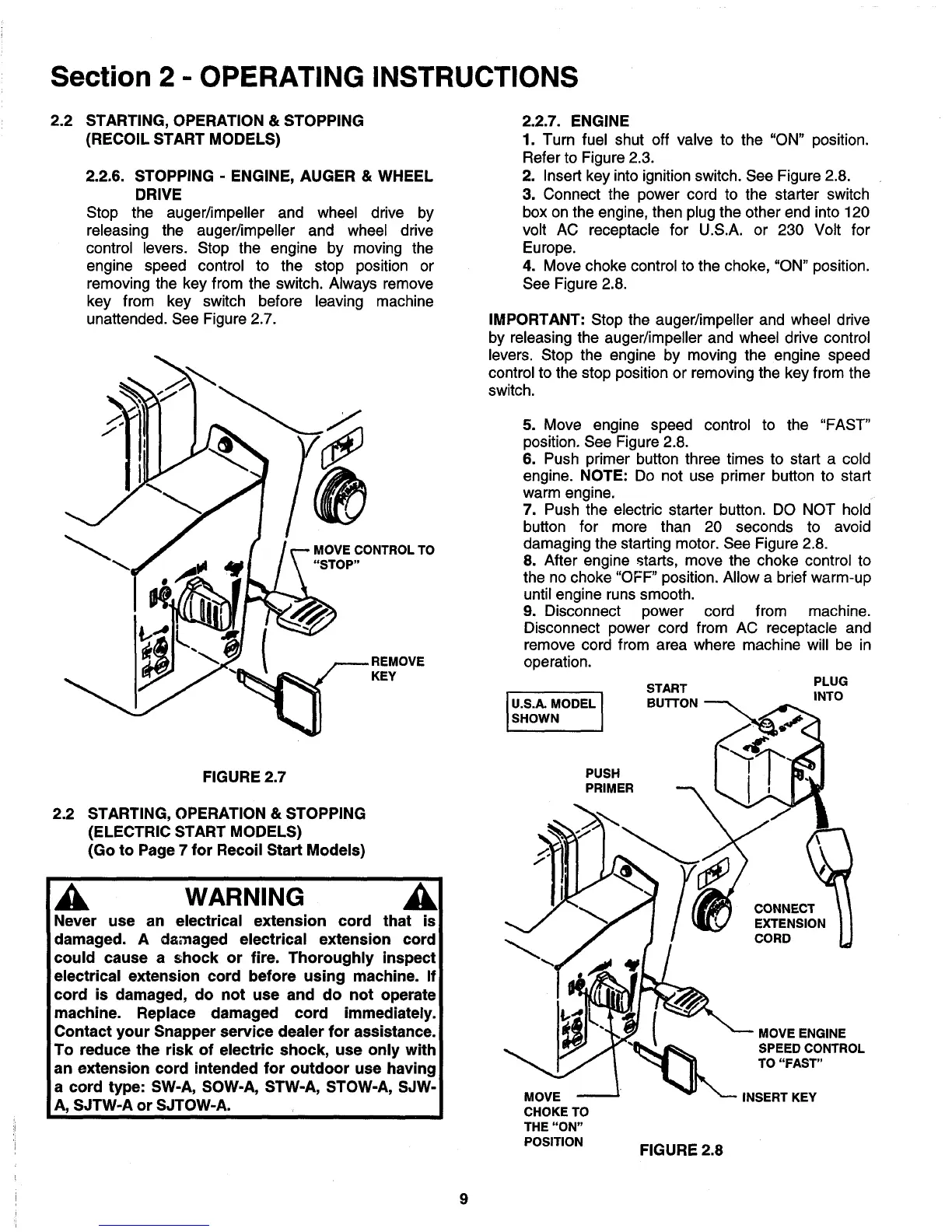 Section 2 - OPERATING INSTRUCTIONS

2.2 STARTING, OPERATION & STOPPING (RECOIL START MODELS)

2.2.6. STOPPING - ENGINE, AUGER & WHEEL DRIVE
Stop the auger/impeller and wheel drive by releasing the auger/impeller and wheel drive control levers. Stop the engine by moving the engine speed control to the stop position or removing the key from the switch. Always remove key from key switch before leaving machine unattended. See Figure 2.7.

MOVE CONTROL TO "STOP"

REMOVE KEY

FIGURE 2.7

2.2 STARTING, OPERATION & STOPPING (ELECTRIC START MODELS) (Go to Page 7 for Recoil Start Models)

WARNING

Never use an electrical extension cord that is damaged. A damaged electrical extension cord could cause a shock or fire. Thoroughly inspect electrical extension cord before using machine. If cord is damaged, do not use and do not operate machine. Replace damaged cord immediately. Contact your Snapper service dealer for assistance. To reduce the risk of electric shock, use only with an extension cord intended for outdoor use having a cord type: SW-A, SOW-A, STW-A, STOW-A, SJW-A, SJTW-A or SJTOW-A.

2.2.7. ENGINE
1. Turn fuel shut off valve to the "ON" position. Refer to Figure 2.3.
2. Insert key into ignition switch. See Figure 2.8.
3. Connect the power cord to the starter switch box on the engine, then plug the other end into 120 volt AC receptacle for U.S.A. or 230 Volt for Europe.
4. Move choke control to the choke, "ON" position. See Figure 2.8.

IMPORTANT: Stop the auger/impeller and wheel drive by releasing the auger/impeller and wheel drive control levers. Stop the engine by moving the engine speed control to the stop position or removing the key from the switch.

5. Move engine speed control to the "FAST" position. See Figure 2.8.
6. Push primer button three times to start a cold engine. NOTE: Do not use primer button to start warm engine.
7. Push the electric starter button. DO NOT hold button for more than 20 seconds to avoid damaging the starting motor. See Figure 2.8.
8. After engine starts, move the choke control to the no choke "OFF" position. Allow a brief warm-up until engine runs smooth.
9. Disconnect power cord from machine. Disconnect power cord from AC receptacle and remove cord from area where machine will be in operation.

U.S.A. MODEL SHOWN

START BUTTON

PLUG INTO

PUSH PRIMER

CONNECT EXTENSION CORD

MOVE ENGINE SPEED CONTROL TO "FAST"

INSERT KEY

MOVE CHOKE TO THE "ON" POSITION

FIGURE 2.8

9